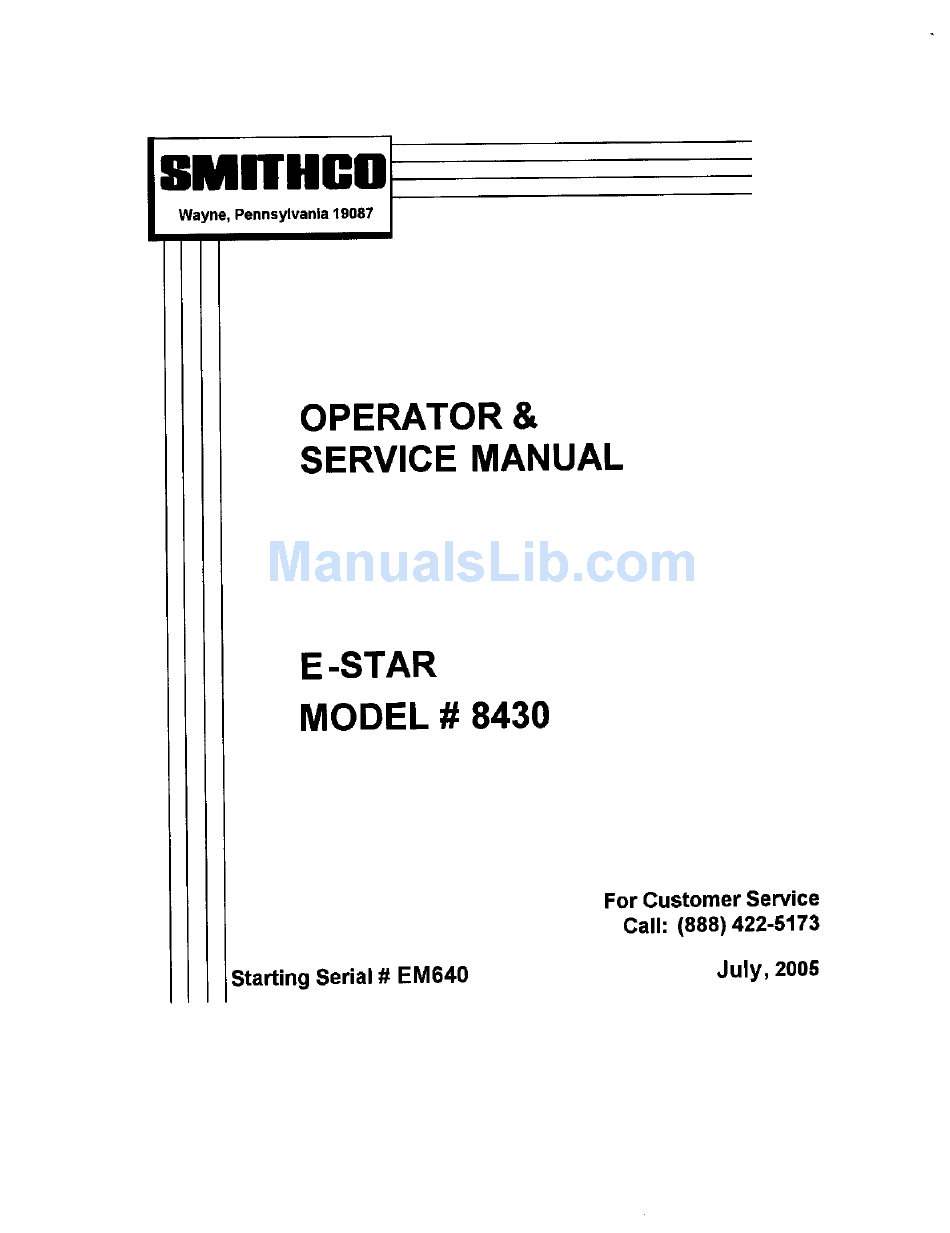 SMITHCO
Wayne, Pennsylvania 19087

OPERATOR &
SERVICE MANUAL

ManualsLib.com

E-STAR
MODEL # 8430

For Customer Service
Call: (888) 422-5173

Starting Serial # EM640

July, 2005